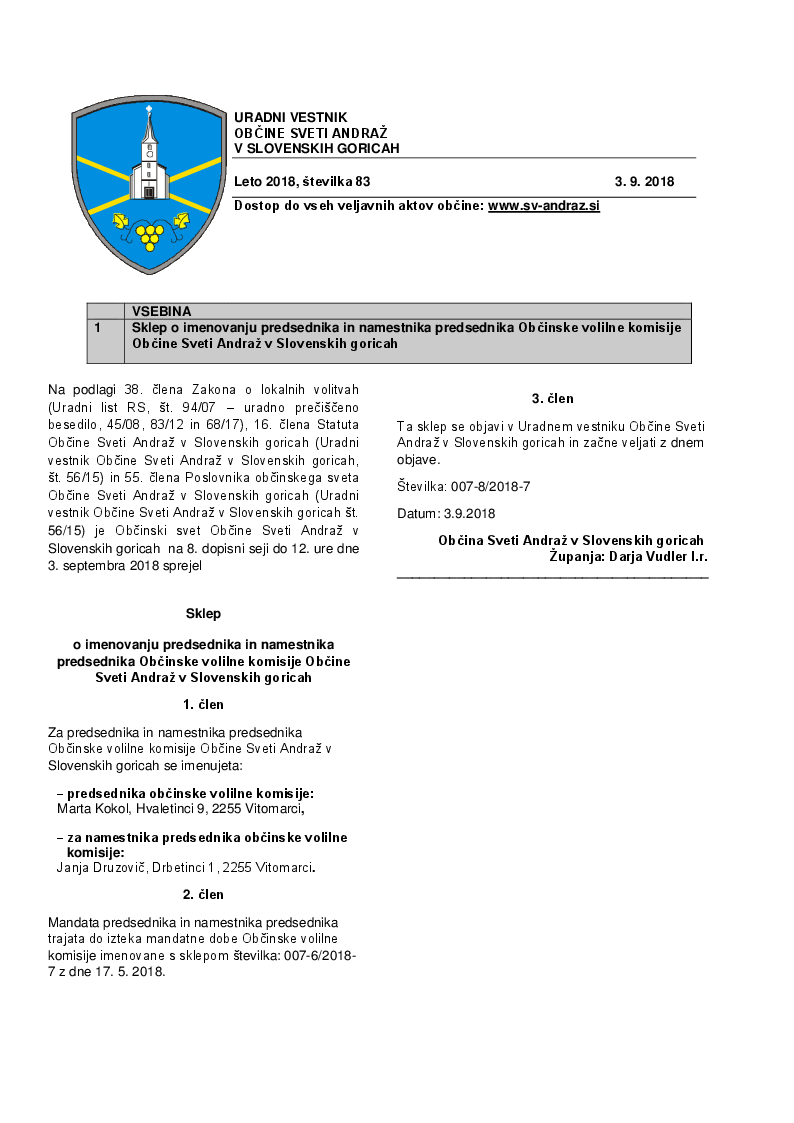 URADNI VESTNIK
OBČINE SVETI ANDRAŽ
V SLOVENSKIH GORICAH

Leto 2018, številka 83 3. 9. 2018

Dostop do vseh veljavnih aktov občine: www.sv-andraz.si

| | VSEBINA |
|---|---|
| 1 | Sklep o imenovanju predsednika in namestnika predsednika Občinske volilne komisije Občine Sveti Andraž v Slovenskih goricah |

Na podlagi 38. člena Zakona o lokalnih volitvah (Uradni list RS, št. 94/07 – uradno prečiščeno besedilo, 45/08, 83/12 in 68/17), 16. člena Statuta Občine Sveti Andraž v Slovenskih goricah (Uradni vestnik Občine Sveti Andraž v Slovenskih goricah, št. 56/15) in 55. člena Poslovnika občinskega sveta Občine Sveti Andraž v Slovenskih goricah (Uradni vestnik Občine Sveti Andraž v Slovenskih goricah št. 56/15) je Občinski svet Občine Sveti Andraž v Slovenskih goricah na 8. dopisni seji do 12. ure dne 3. septembra 2018 sprejel

Sklep

o imenovanju predsednika in namestnika predsednika Občinske volilne komisije Občine Sveti Andraž v Slovenskih goricah

1. člen

Za predsednika in namestnika predsednika Občinske volilne komisije Občine Sveti Andraž v Slovenskih goricah se imenujeta:

– predsednika občinske volilne komisije:
Marta Kokol, Hvaletinci 9, 2255 Vitomarci,

– za namestnika predsednika občinske volilne komisije:
Janja Druzovič, Drbetinci 1, 2255 Vitomarci.

2. člen

Mandata predsednika in namestnika predsednika trajata do izteka mandatne dobe Občinske volilne komisije imenovane s sklepom številka: 007-6/2018-7 z dne 17. 5. 2018.

3. člen

Ta sklep se objavi v Uradnem vestniku Občine Sveti Andraž v Slovenskih goricah in začne veljati z dnem objave.

Številka: 007-8/2018-7

Datum: 3.9.2018

Občina Sveti Andraž v Slovenskih goricah
Županja: Darja Vudler l.r.